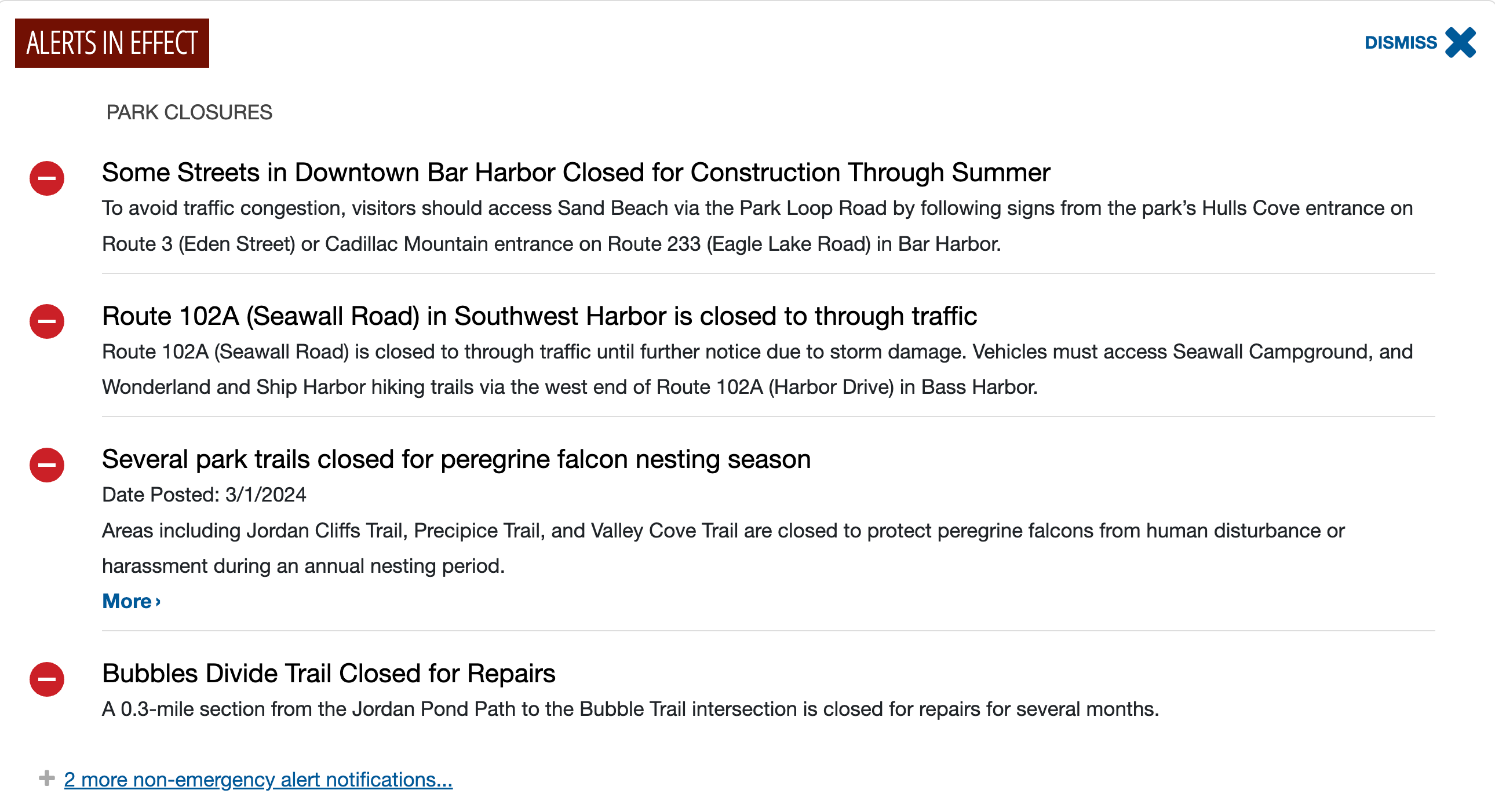 ALERTS IN EFFECT

DISMISS

PARK CLOSURES

Some Streets in Downtown Bar Harbor Closed for Construction Through Summer

To avoid traffic congestion, visitors should access Sand Beach via the Park Loop Road by following signs from the park's Hulls Cove entrance on Route 3 (Eden Street) or Cadillac Mountain entrance on Route 233 (Eagle Lake Road) in Bar Harbor.

Route 102A (Seawall Road) in Southwest Harbor is closed to through traffic

Route 102A (Seawall Road) is closed to through traffic until further notice due to storm damage. Vehicles must access Seawall Campground, and Wonderland and Ship Harbor hiking trails via the west end of Route 102A (Harbor Drive) in Bass Harbor.

Several park trails closed for peregrine falcon nesting season

Date Posted: 3/1/2024

Areas including Jordan Cliffs Trail, Precipice Trail, and Valley Cove Trail are closed to protect peregrine falcons from human disturbance or harassment during an annual nesting period.

More ›

Bubbles Divide Trail Closed for Repairs

A 0.3-mile section from the Jordan Pond Path to the Bubble Trail intersection is closed for repairs for several months.

+ 2 more non-emergency alert notifications...